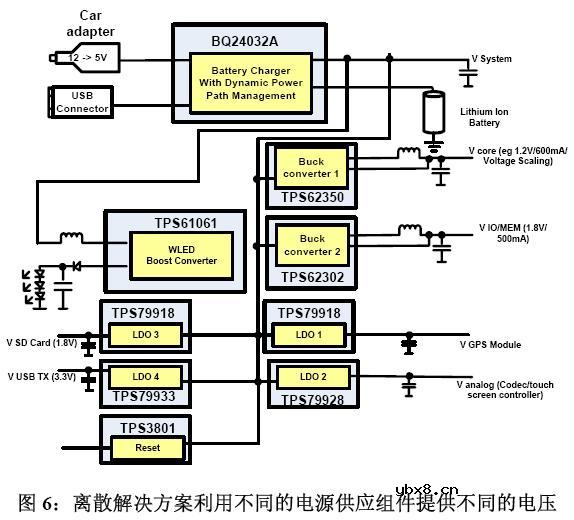 Car adapter

12 -> 5V

USB Connector

BQ24032A

Battery Charger With Dynamic Power Path Management

V System

Lithium Ion Battery

Buck converter 1

TPS62350

V core (eg 1.2V/600mA/ Voltage Scaling)

TPS61061

WLED Boost Converter

Buck converter 2

TPS62302

V IO/MEM (1.8V/ 500mA)

TPS79918

LDO 3

V SD Card (1.8V)

TPS79918

LDO 1

V GPS Module

LDO 4

TPS79933

V USB TX (3.3V)

LDO 2

TPS79928

V analog (Codec/touch screen controller)

TPS3801

Reset

ybx8.cn

图 6：离散解决方案利用不同的电源供应组件提供不同的电压